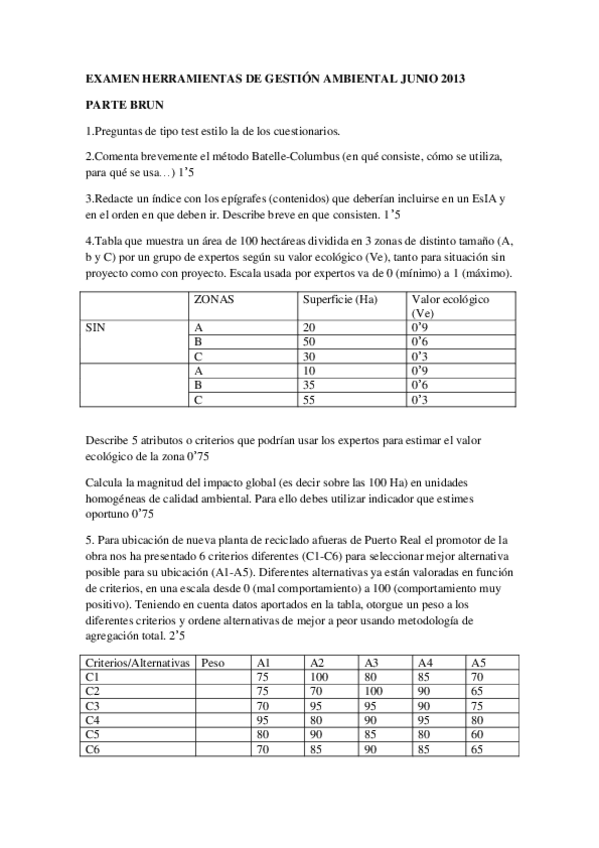 EXAMEN HERRAMIENTAS DE GESTIÓN AMBIENTAL JUNIO 2013

PARTE BRUN

1.Preguntas de tipo test estilo la de los cuestionarios.

2.Comenta brevemente el método Batelle-Columbus (en qué consiste, cómo se utiliza, para qué se usa…) 1’5

3.Redacte un índice con los epígrafes (contenidos) que deberían incluirse en un EsIA y en el orden en que deben ir. Describe breve en que consisten. 1’5

4.Tabla que muestra un área de 100 hectáreas dividida en 3 zonas de distinto tamaño (A, b y C) por un grupo de expertos según su valor ecológico (Ve), tanto para situación sin proyecto como con proyecto. Escala usada por expertos va de 0 (mínimo) a 1 (máximo).

| | ZONAS | Superficie (Ha) | Valor ecológico (Ve) |
|---|---|---|---|
| SIN | A | 20 | 0’9 |
| | B | 50 | 0’6 |
| | C | 30 | 0’3 |
| | A | 10 | 0’9 |
| | B | 35 | 0’6 |
| | C | 55 | 0’3 |

Describe 5 atributos o criterios que podrían usar los expertos para estimar el valor ecológico de la zona 0’75

Calcula la magnitud del impacto global (es decir sobre las 100 Ha) en unidades homogéneas de calidad ambiental. Para ello debes utilizar indicador que estimes oportuno 0’75

5. Para ubicación de nueva planta de reciclado afueras de Puerto Real el promotor de la obra nos ha presentado 6 criterios diferentes (C1-C6) para seleccionar mejor alternativa posible para su ubicación (A1-A5). Diferentes alternativas ya están valoradas en función de criterios, en una escala desde 0 (mal comportamiento) a 100 (comportamiento muy positivo). Teniendo en cuenta datos aportados en la tabla, otorgue un peso a los diferentes criterios y ordene alternativas de mejor a peor usando metodología de agregación total. 2’5

| Criterios/Alternativas | Peso | A1 | A2 | A3 | A4 | A5 |
|---|---|---|---|---|---|---|
| C1 | | 75 | 100 | 80 | 85 | 70 |
| C2 | | 75 | 70 | 100 | 90 | 65 |
| C3 | | 70 | 95 | 95 | 90 | 75 |
| C4 | | 95 | 80 | 90 | 95 | 80 |
| C5 | | 80 | 90 | 85 | 80 | 60 |
| C6 | | 70 | 85 | 90 | 85 | 65 |